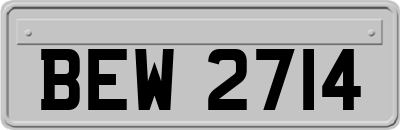 BEW 2714